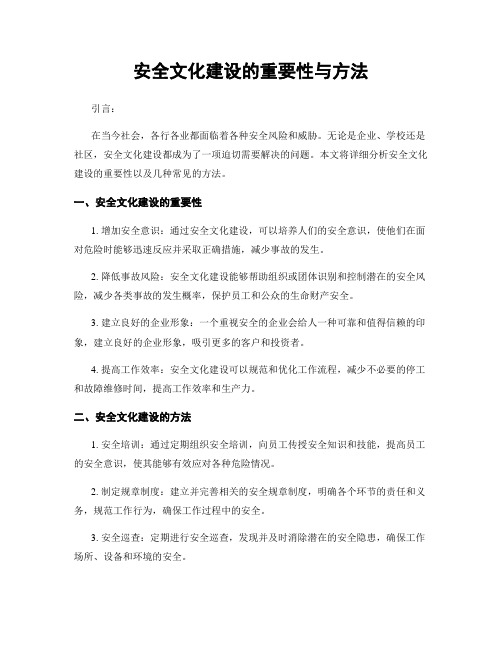 安全文化建设的重要性与方法

引言：

在当今社会，各行各业都面临着各种安全风险和威胁。无论是企业、学校还是社区，安全文化建设都成为了一项迫切需要解决的问题。本文将详细分析安全文化建设的重要性以及几种常见的方法。

一、安全文化建设的重要性

1. 增加安全意识：通过安全文化建设，可以培养人们的安全意识，使他们在面对危险时能够迅速反应并采取正确措施，减少事故的发生。

2. 降低事故风险：安全文化建设能够帮助组织或团体识别和控制潜在的安全风险，减少各类事故的发生概率，保护员工和公众的生命财产安全。

3. 建立良好的企业形象：一个重视安全的企业会给人一种可靠和值得信赖的印象，建立良好的企业形象，吸引更多的客户和投资者。

4. 提高工作效率：安全文化建设可以规范和优化工作流程，减少不必要的停工和故障维修时间，提高工作效率和生产力。

二、安全文化建设的方法

1. 安全培训：通过定期组织安全培训，向员工传授安全知识和技能，提高员工的安全意识，使其能够有效应对各种危险情况。

2. 制定规章制度：建立并完善相关的安全规章制度，明确各个环节的责任和义务，规范工作行为，确保工作过程中的安全。

3. 安全巡查：定期进行安全巡查，发现并及时消除潜在的安全隐患，确保工作场所、设备和环境的安全。